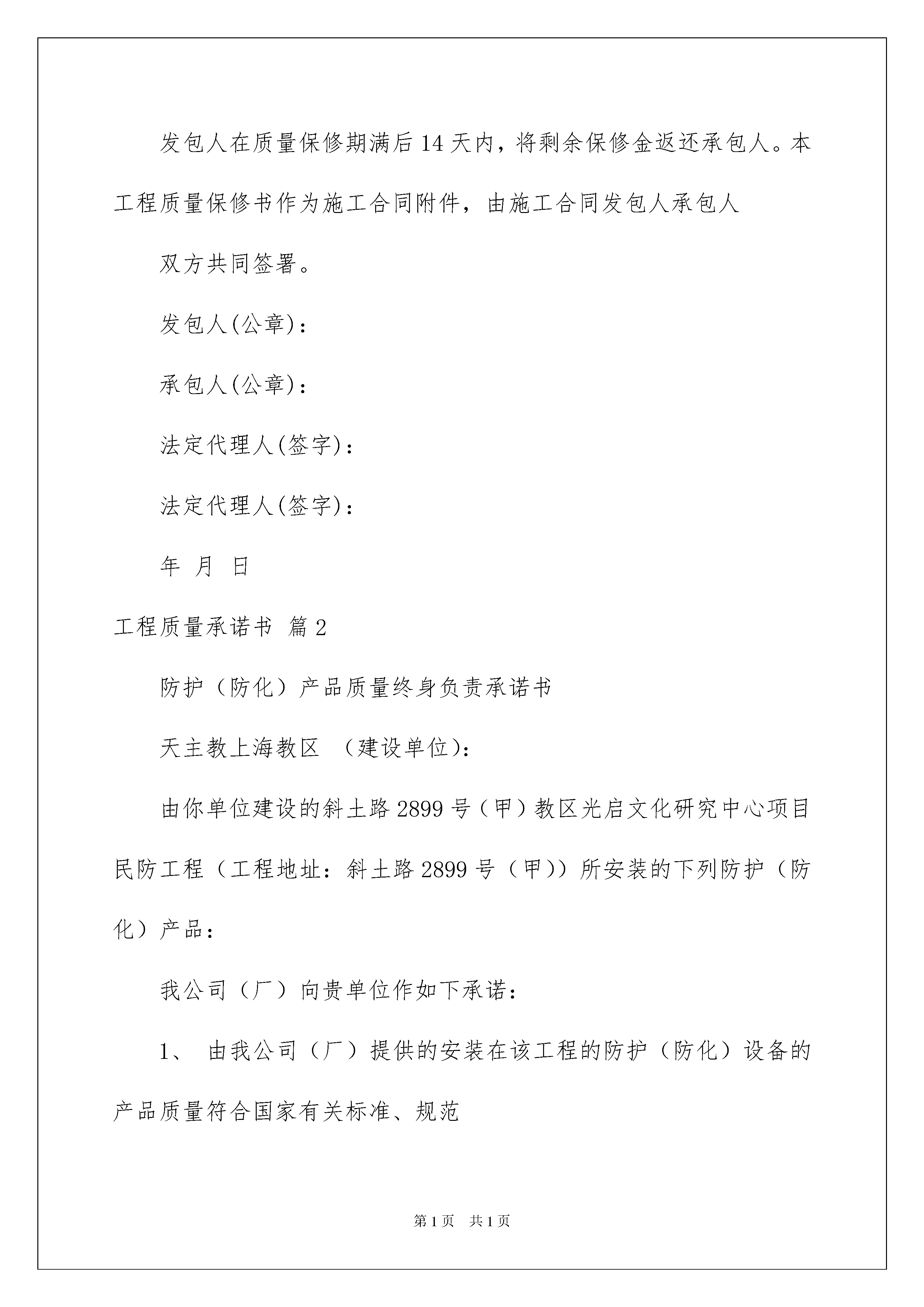 发包人在质量保修期满后14天内，将剩余保修金返还承包人。本工程质量保修书作为施工合同附件，由施工合同发包人承包人

双方共同签署。

发包人(公章)：

承包人(公章)：

法定代理人(签字)：

法定代理人(签字)：

年 月 日

工程质量承诺书 篇2

防护（防化）产品质量终身负责承诺书

天主教上海教区 （建设单位)：

由你单位建设的斜土路2899号（甲）教区光启文化研究中心项目民防工程（工程地址：斜土路2899号（甲））所安装的下列防护（防化）产品：

我公司（厂）向贵单位作如下承诺：

1、 由我公司（厂）提供的安装在该工程的防护（防化）设备的产品质量符合国家有关标准、规范

第1页 共1页